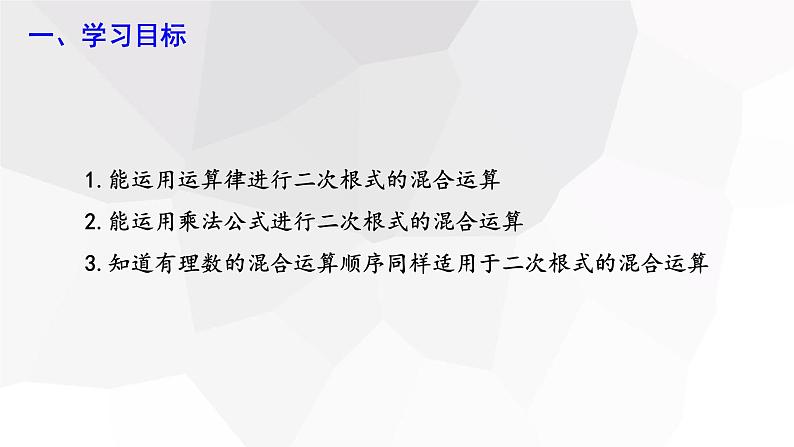 一、学习目标

1. 能运用运算律进行二次根式的混合运算

2. 能运用乘法公式进行二次根式的混合运算

3. 知道有理数的混合运算顺序同样适用于二次根式的混合运算